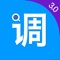 调
3.0